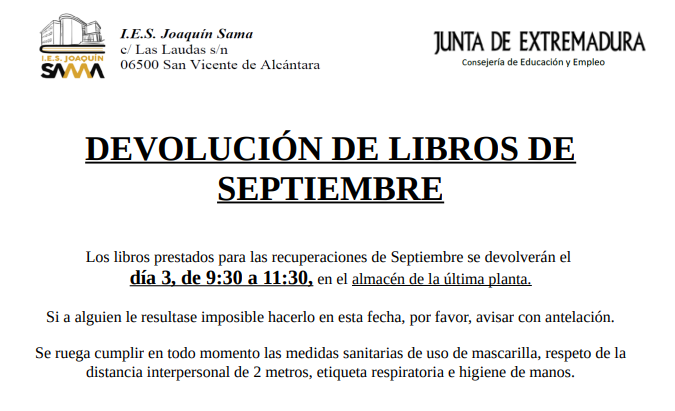 I.E.S. JOAQUÍN SAMA

I.E.S. Joaquín Sama
c/ Las Laudas s/n
06500 San Vicente de Alcántara

JUNTA DE EXTREMADURA
Consejería de Educación y Empleo

DEVOLUCIÓN DE LIBROS DE SEPTIEMBRE

Los libros prestados para las recuperaciones de Septiembre se devolverán el día 3, de 9:30 a 11:30, en el almacén de la última planta.

Si a alguien le resultase imposible hacerlo en esta fecha, por favor, avisar con antelación.

Se ruega cumplir en todo momento las medidas sanitarias de uso de mascarilla, respeto de la distancia interpersonal de 2 metros, etiqueta respiratoria e higiene de manos.